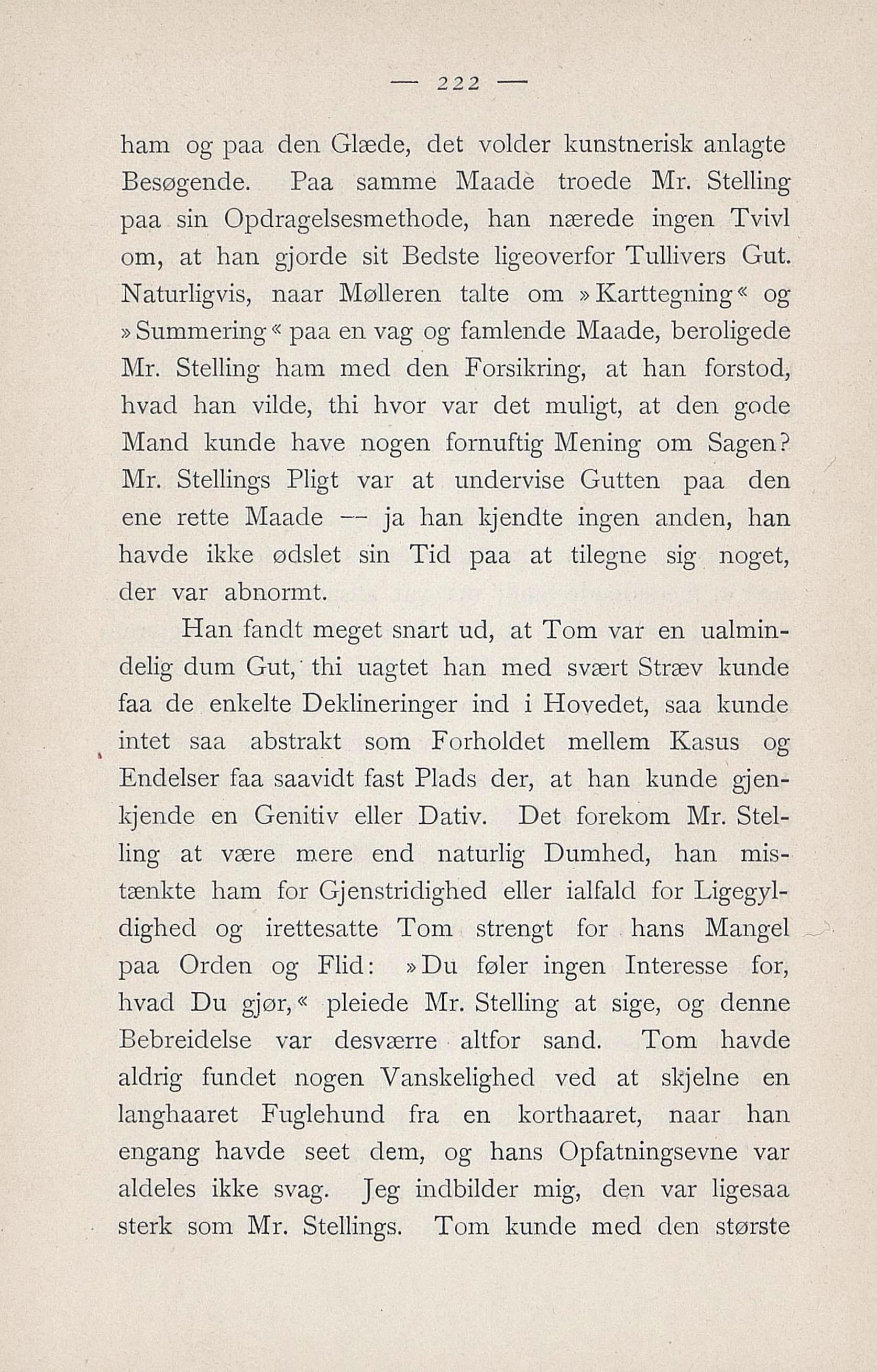 — 222 —

ham og paa den Glæde, det volder kunstnerisk anlagte Besøgende. Paa samme Maade troede Mr. Stelling paa sin Opdragelsesmethode, han nærede ingen Tvivl om, at han gjorde sit Bedste ligeoverfor Tullivers Gut. Naturligvis, naar Mølleren talte om »Karttegning« og »Summering« paa en vag og famlende Maade, beroligede Mr. Stelling ham med den Forsikring, at han forstod, hvad han vilde, thi hvor var det muligt, at den gode Mand kunde have nogen fornuftig Mening om Sagen? Mr. Stellings Pligt var at undervise Gutten paa den ene rette Maade — ja han kjendte ingen anden, han havde ikke ødslet sin Tid paa at tilegne sig noget, der var abnormt.

Han fandt meget snart ud, at Tom var en ualmindelig dum Gut, thi uagtet han med svært Stræv kunde faa de enkelte Deklineringer ind i Hovedet, saa kunde intet saa abstrakt som Forholdet mellem Kasus og Endelser faa saavidt fast Plads der, at han kunde gjenkjende en Genitiv eller Dativ. Det forekom Mr. Stelling at være mere end naturlig Dumhed, han mistænkte ham for Gjenstridighed eller ialfald for Ligegyldighed og irettesatte Tom strengt for hans Mangel paa Orden og Flid: »Du føler ingen Interesse for, hvad Du gjør,« pleiede Mr. Stelling at sige, og denne Bebreidelse var desværre altfor sand. Tom havde aldrig fundet nogen Vanskelighed ved at skjelne en langhaaret Fuglehund fra en korthaaret, naar han engang havde seet dem, og hans Opfatningsevne var aldeles ikke svag. Jeg indbilder mig, den var ligesaa sterk som Mr. Stellings. Tom kunde med den største